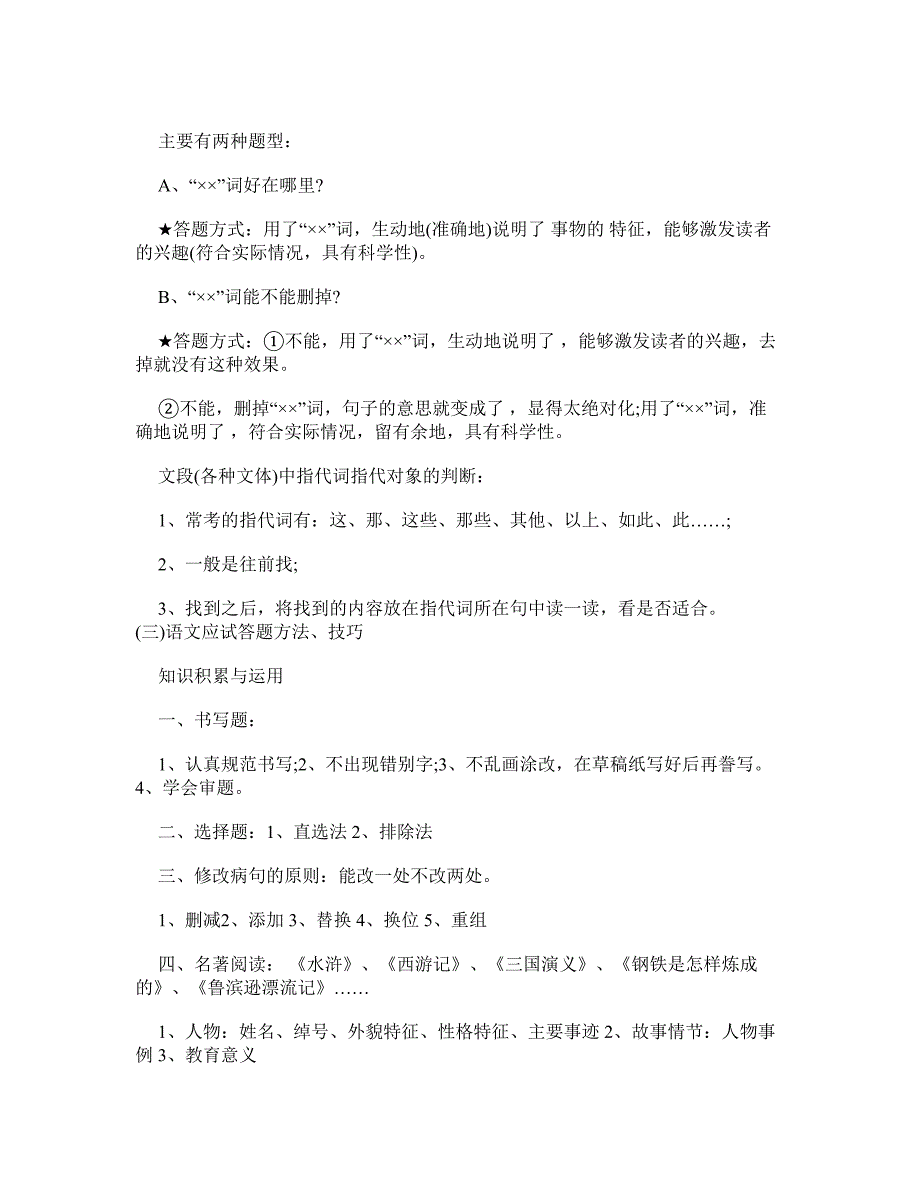 主要有两种题型：

A、“××”词好在哪里?

★答题方式：用了“××”词，生动地(准确地)说明了 事物的 特征，能够激发读者的兴趣(符合实际情况，具有科学性)。

B、“××”词能不能删掉?

★答题方式：①不能，用了“××”词，生动地说明了，能够激发读者的兴趣，去掉就没有这种效果。

②不能，删掉“××”词，句子的意思就变成了，显得太绝对化;用了“××”词，准确地说明了，符合实际情况，留有余地，具有科学性。

文段(各种文体)中指代词指代对象的判断：

1、常考的指代词有：这、那、这些、那些、其他、以上、如此、此……;

2、一般是往前找;

3、找到之后，将找到的内容放在指代词所在句中读一读，看是否适合。
(三)语文应试答题方法、技巧

知识积累与运用

一、书写题：

1、认真规范书写;2、不出现错别字;3、不乱画涂改，在草稿纸写好后再誊写。4、学会审题。

二、选择题：1、直选法 2、排除法

三、修改病句的原则：能改一处不改两处。

1、删减2、添加 3、替换 4、换位 5、重组

四、名著阅读：《水浒》、《西游记》、《三国演义》、《钢铁是怎样炼成的》、《鲁滨逊漂流记》……

1、人物：姓名、绰号、外貌特征、性格特征、主要事迹 2、故事情节：人物事例 3、教育意义